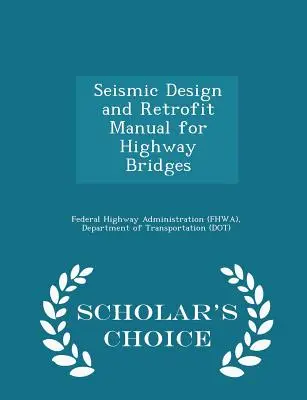 Seismic Design and Retrofit Manual for Highway Bridges

Federal Highway Administration (FHWA), Department of Transportation (DOT)

SCHOLAR'S CHOICE